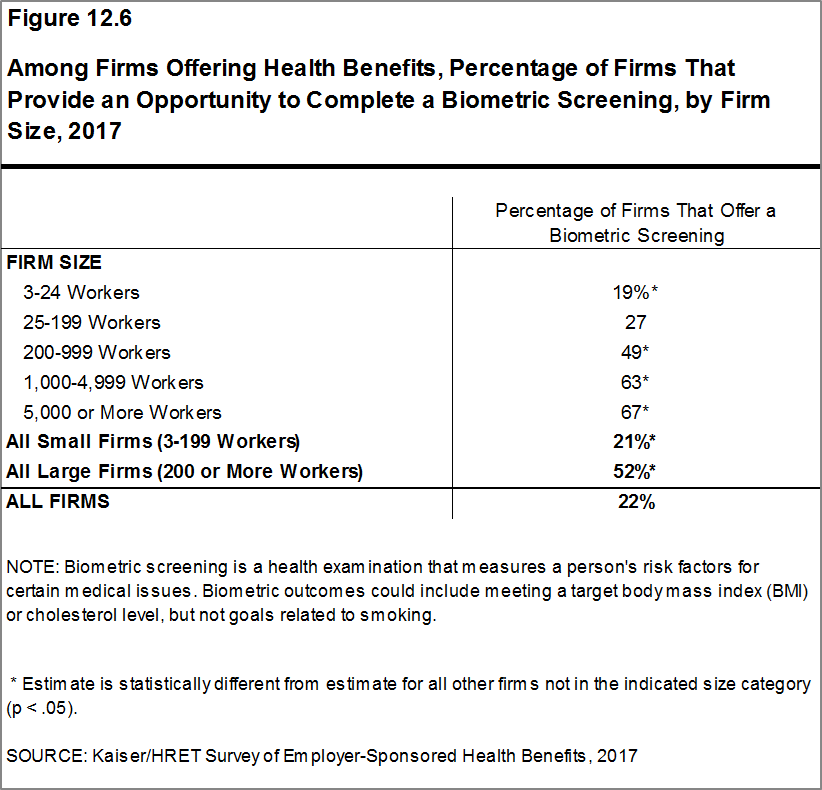 Figure 12.6

Among Firms Offering Health Benefits, Percentage of Firms That Provide an Opportunity to Complete a Biometric Screening, by Firm Size, 2017

|  | Percentage of Firms That Offer a Biometric Screening |
|---|---|
| FIRM SIZE |  |
| 3-24 Workers | 19%* |
| 25-199 Workers | 27 |
| 200-999 Workers | 49* |
| 1,000-4,999 Workers | 63* |
| 5,000 or More Workers | 67* |
| All Small Firms (3-199 Workers) | 21%* |
| All Large Firms (200 or More Workers) | 52%* |
| ALL FIRMS | 22% |

NOTE: Biometric screening is a health examination that measures a person's risk factors for certain medical issues. Biometric outcomes could include meeting a target body mass index (BMI) or cholesterol level, but not goals related to smoking.

* Estimate is statistically different from estimate for all other firms not in the indicated size category (p < .05).

SOURCE: Kaiser/HRET Survey of Employer-Sponsored Health Benefits, 2017